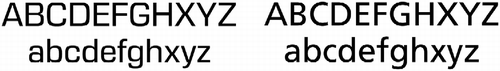 ABCDEFGHXYZ
abcdefghxyz

ABCDEFGHXYZ
abcdefghxyz